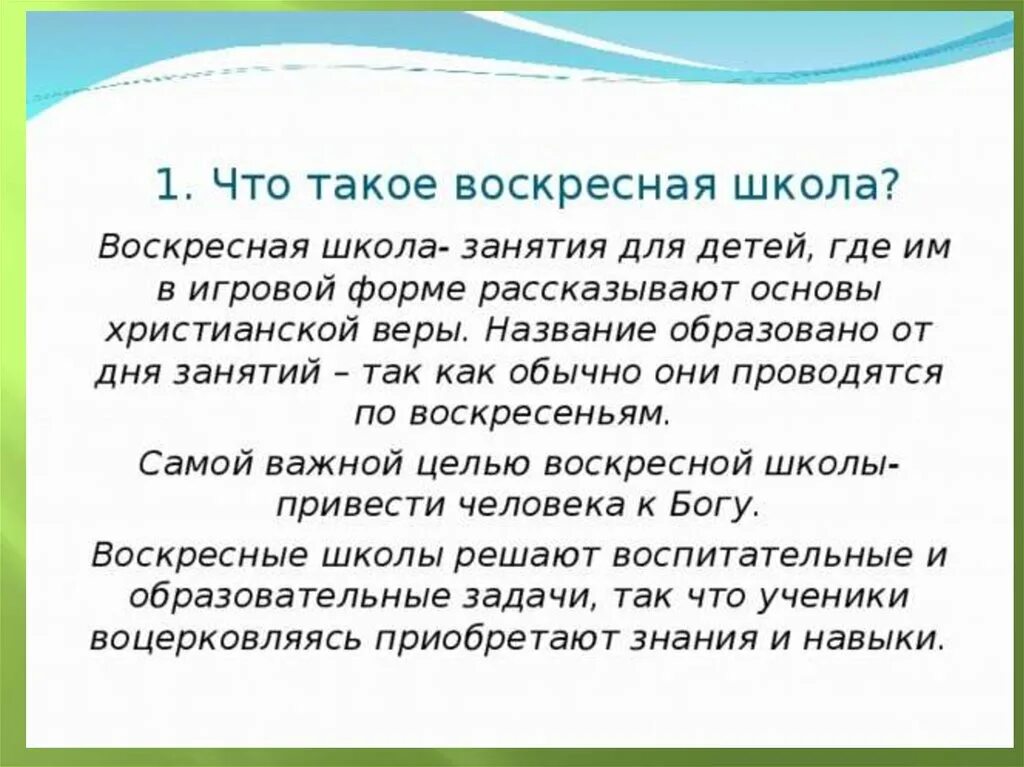 1. Что такое воскресная школа?

Воскресная школа- занятия для детей, где им в игровой форме рассказывают основы христианской веры. Название образовано от дня занятий – так как обычно они проводятся по воскресеньям.

Самой важной целью воскресной школы- привести человека к Богу.

Воскресные школы решают воспитательные и образовательные задачи, так что ученики воцерковляясь приобретают знания и навыки.